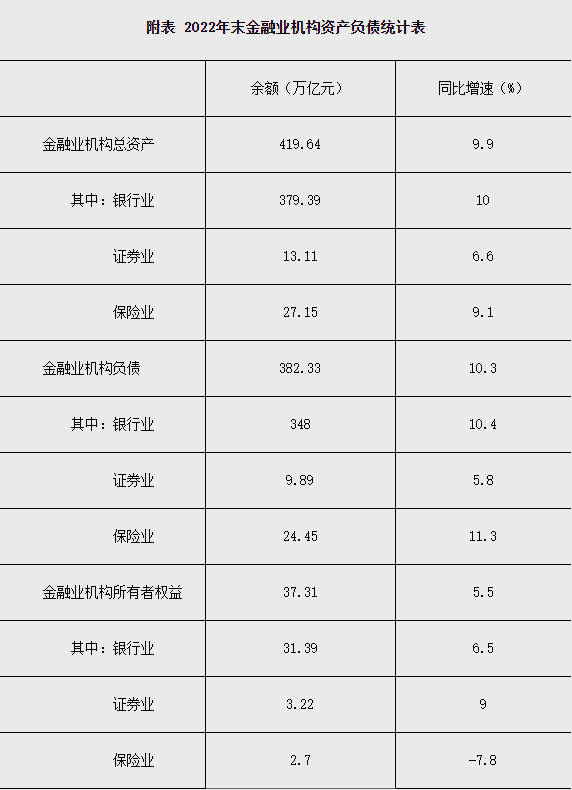 附表 2022年末金融业机构资产负债统计表

|  | 余额（万亿元） | 同比增速（%） |
|---|---|---|
| 金融业机构总资产 | 419.64 | 9.9 |
| 其中：银行业 | 379.39 | 10 |
| 证券业 | 13.11 | 6.6 |
| 保险业 | 27.15 | 9.1 |
| 金融业机构负债 | 382.33 | 10.3 |
| 其中：银行业 | 348 | 10.4 |
| 证券业 | 9.89 | 5.8 |
| 保险业 | 24.45 | 11.3 |
| 金融业机构所有者权益 | 37.31 | 5.5 |
| 其中：银行业 | 31.39 | 6.5 |
| 证券业 | 3.22 | 9 |
| 保险业 | 2.7 | -7.8 |